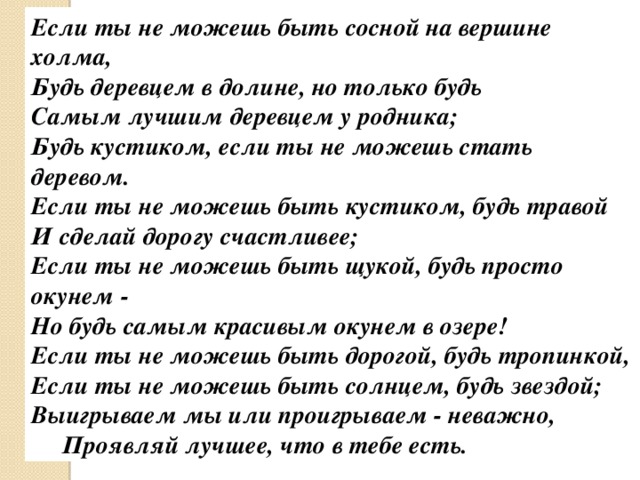 Если ты не можешь быть сосной на вершине холма,
Будь деревцем в долине, но только будь
Самым лучшим деревцем у родника;
Будь кустиком, если ты не можешь стать деревом.
Если ты не можешь быть кустиком, будь травой
И сделай дорогу счастливее;
Если ты не можешь быть щукой, будь просто окунем -
Но будь самым красивым окунем в озере!
Если ты не можешь быть дорогой, будь тропинкой,
Если ты не можешь быть солнцем, будь звездой;
Выигрываем мы или проигрываем - неважно,
Проявляй лучшее, что в тебе есть.